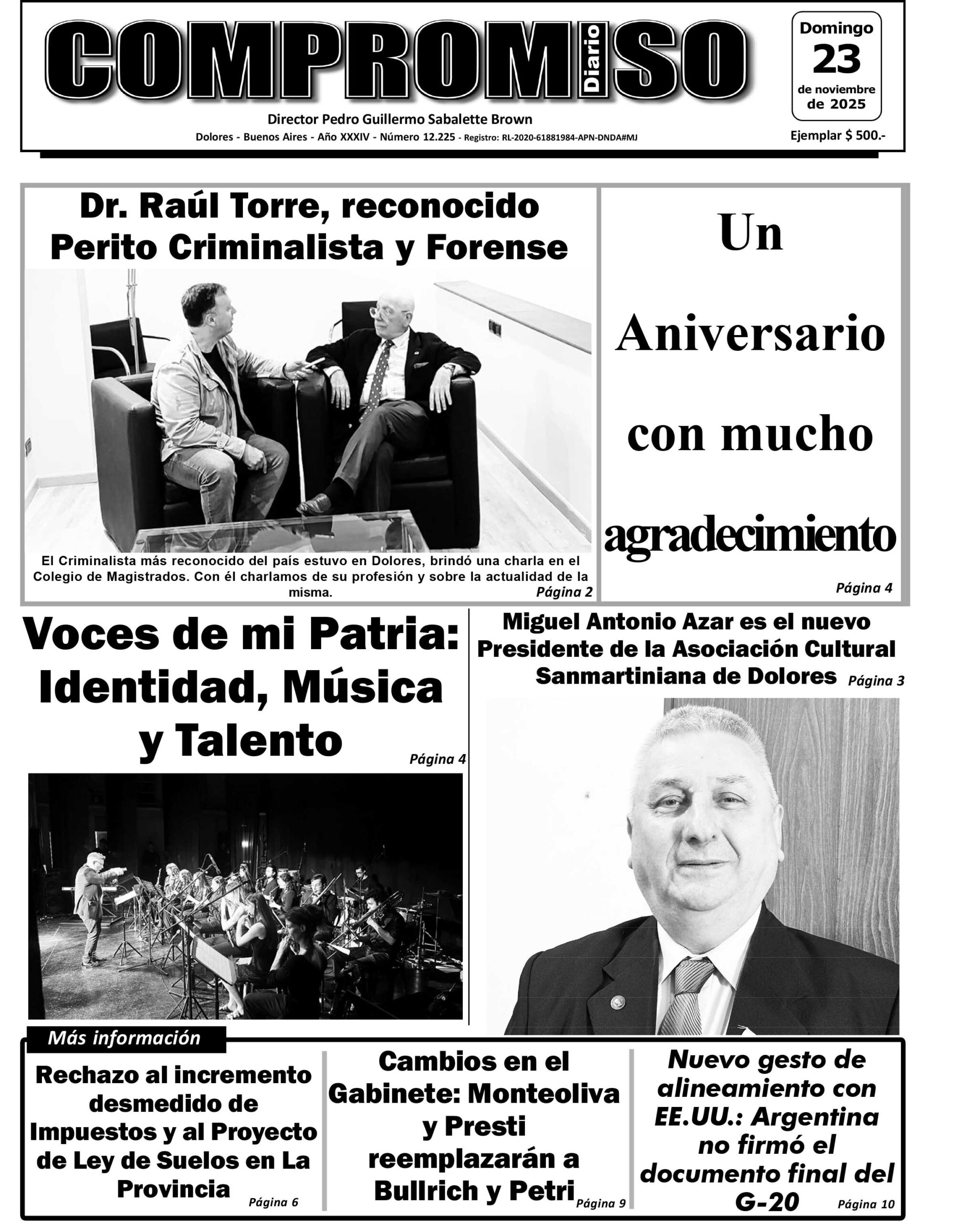 COMPROMISO Diario

Domingo
23
de noviembre
de 2025

Director Pedro Guillermo Sabalette Brown
Dolores - Buenos Aires - Año XXXIV - Número 12.225 - Registro: RL-2020-61881984-APN-DNDA#MJ

Ejemplar $ 500.-

Dr. Raúl Torre, reconocido Perito Criminalista y Forense

El Criminalista más reconocido del país estuvo en Dolores, brindó una charla en el Colegio de Magistrados. Con él charlamos de su profesión y sobre la actualidad de la misma.
Página 2

Un Aniversario con mucho agradecimiento
Página 4

Voces de mi Patria: Identidad, Música y Talento
Página 4

Miguel Antonio Azar es el nuevo Presidente de la Asociación Cultural Sanmartiniana de Dolores
Página 3

Más información

Rechazo al incremento desmedido de Impuestos y al Proyecto de Ley de Suelos en La Provincia
Página 6

Cambios en el Gabinete: Monteoliva y Presti reemplazarán a Bullrich y Petri
Página 9

Nuevo gesto de alineamiento con EE.UU.: Argentina no firmó el documento final del G-20
Página 10